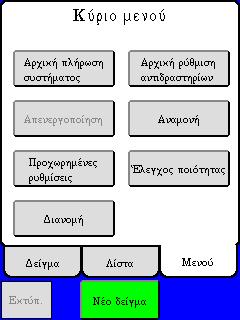 Κύριο μενού

Αρχική πλήρωση συστήματος

Αρχική ρύθμιση αντιδραστηρίων

Απενεργοποίηση

Αναμονή

Προχωρημένες ρυθμίσεις

Έλεγχος ποιότητας

Διανομή

Δείγμα

Λίστα

Μενού

Εκτύπ.

Νέο δείγμα